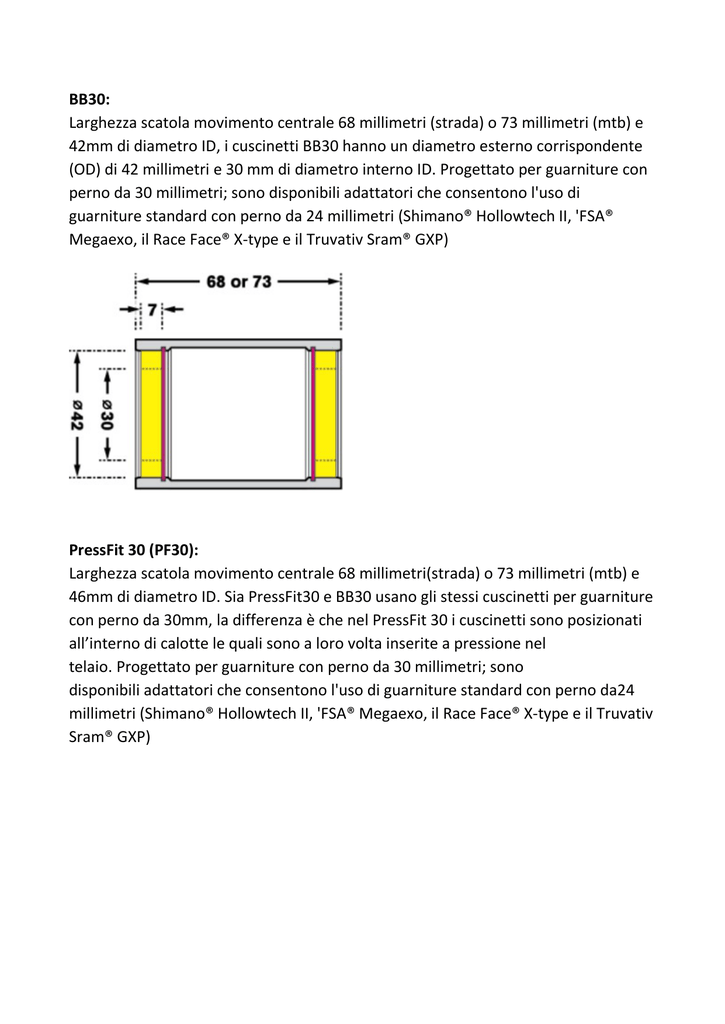 BB30:
Larghezza scatola movimento centrale 68 millimetri (strada) o 73 millimetri (mtb) e 42mm di diametro ID, i cuscinetti BB30 hanno un diametro esterno corrispondente (OD) di 42 millimetri e 30 mm di diametro interno ID. Progettato per guarniture con perno da 30 millimetri; sono disponibili adattatori che consentono l'uso di guarniture standard con perno da 24 millimetri (Shimano® Hollowtech II, 'FSA® Megaexo, il Race Face® X-type e il Truvativ Sram® GXP)

68 or 73
7
ø42
ø30

PressFit 30 (PF30):
Larghezza scatola movimento centrale 68 millimetri(strada) o 73 millimetri (mtb) e 46mm di diametro ID. Sia PressFit30 e BB30 usano gli stessi cuscinetti per guarniture con perno da 30mm, la differenza è che nel PressFit 30 i cuscinetti sono posizionati all'interno di calotte le quali sono a loro volta inserite a pressione nel telaio. Progettato per guarniture con perno da 30 millimetri; sono disponibili adattatori che consentono l'uso di guarniture standard con perno da24 millimetri (Shimano® Hollowtech II, 'FSA® Megaexo, il Race Face® X-type e il Truvativ Sram® GXP)